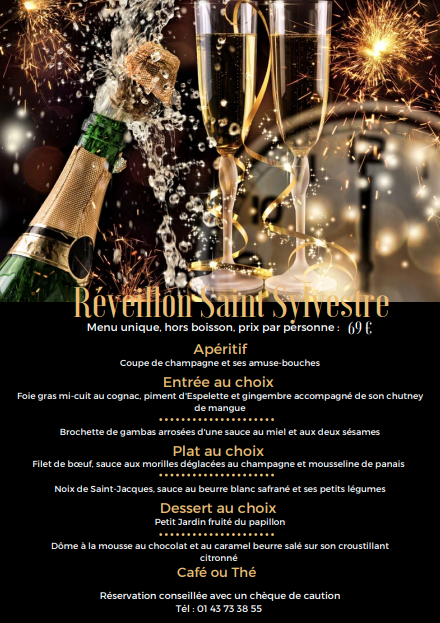 Réveillon Saint Sylvestre

Menu unique, hors boisson, prix par personne : 69 €

Apéritif

Coupe de champagne et ses amuse-bouches

Entrée au choix

Foie gras mi-cuit au cognac, piment d'Espelette et gingembre accompagné de son chutney de mangue

Brochette de gambas arrosées d'une sauce au miel et aux deux sésames

Plat au choix

Filet de bœuf, sauce aux morilles déglacées au champagne et mousseline de panais

Noix de Saint-Jacques, sauce au beurre blanc safrané et ses petits légumes

Dessert au choix

Petit Jardin fruité du papillon

Dôme à la mousse au chocolat et au caramel beurre salé sur son croustillant citronné

Café ou Thé

Réservation conseillée avec un chèque de caution

Tél : 01 43 73 38 55